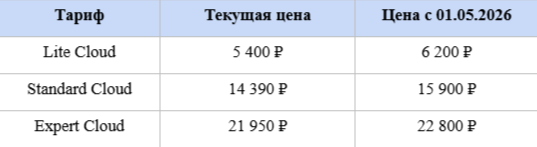 | Тариф | Текущая цена | Цена с 01.05.2026 |
|---|---|---|
| Lite Cloud | 5 400 ₽ | 6 200 ₽ |
| Standard Cloud | 14 390 ₽ | 15 900 ₽ |
| Expert Cloud | 21 950 ₽ | 22 800 ₽ |